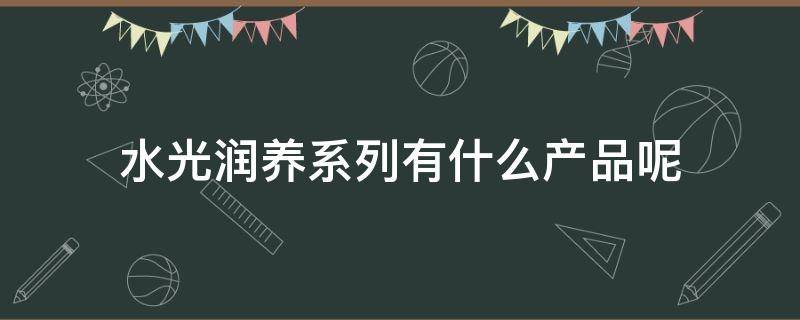 水光润养系列有什么产品呢